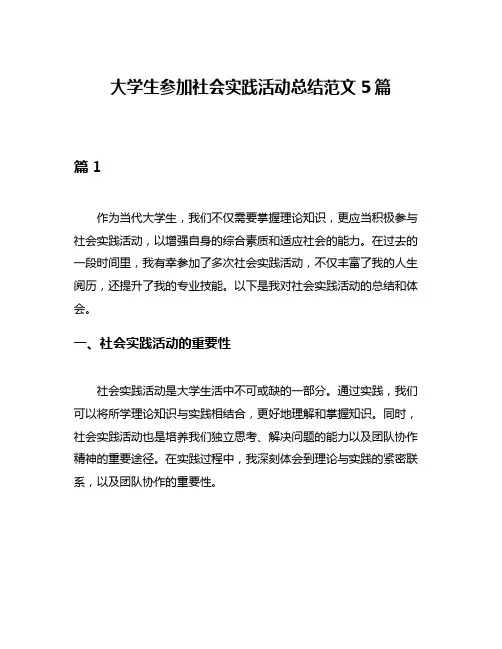 大学生参加社会实践活动总结范文 5 篇

篇 1

作为当代大学生，我们不仅需要掌握理论知识，更应当积极参与社会实践活动，以增强自身的综合素质和适应社会的能力。在过去的一段时间里，我有幸参加了多次社会实践活动，不仅丰富了我的人生阅历，还提升了我的专业技能。以下是我对社会实践活动的总结和体会。

一、社会实践活动的重要性

社会实践活动是大学生活中不可或缺的一部分。通过实践，我们可以将所学理论知识与实践相结合，更好地理解和掌握知识。同时，社会实践活动也是培养我们独立思考、解决问题的能力以及团队协作精神的重要途径。在实践过程中，我深刻体会到理论与实践的紧密联系，以及团队协作的重要性。